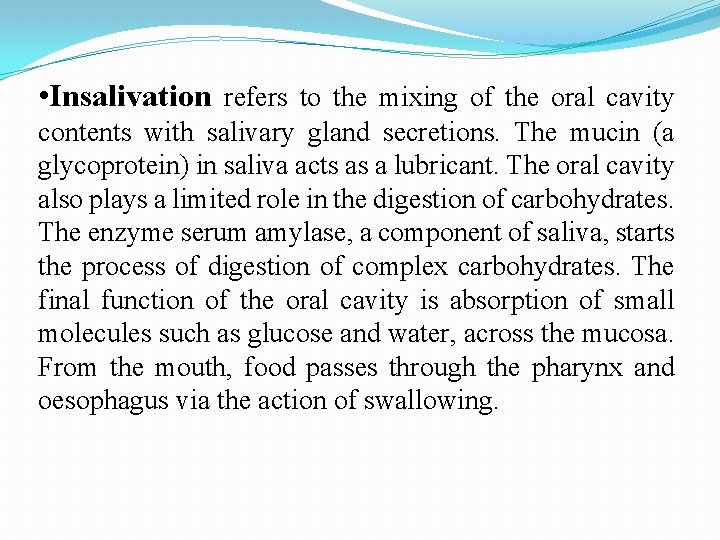 •Insalivation refers to the mixing of the oral cavity contents with salivary gland secretions. The mucin (a glycoprotein) in saliva acts as a lubricant. The oral cavity also plays a limited role in the digestion of carbohydrates. The enzyme serum amylase, a component of saliva, starts the process of digestion of complex carbohydrates. The final function of the oral cavity is absorption of small molecules such as glucose and water, across the mucosa. From the mouth, food passes through the pharynx and oesophagus via the action of swallowing.